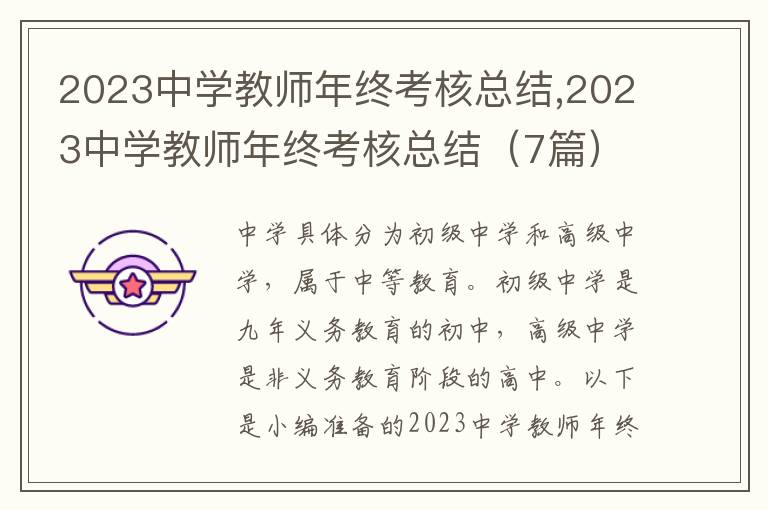 2023中学教师年终考核总结,2023中学教师年终考核总结（7篇）

中学具体分为初级中学和高级中学，属于中等教育。初级中学是九年义务教育的初中，高级中学是非义务教育阶段的高中。以下是小编准备的2023中学教师年终